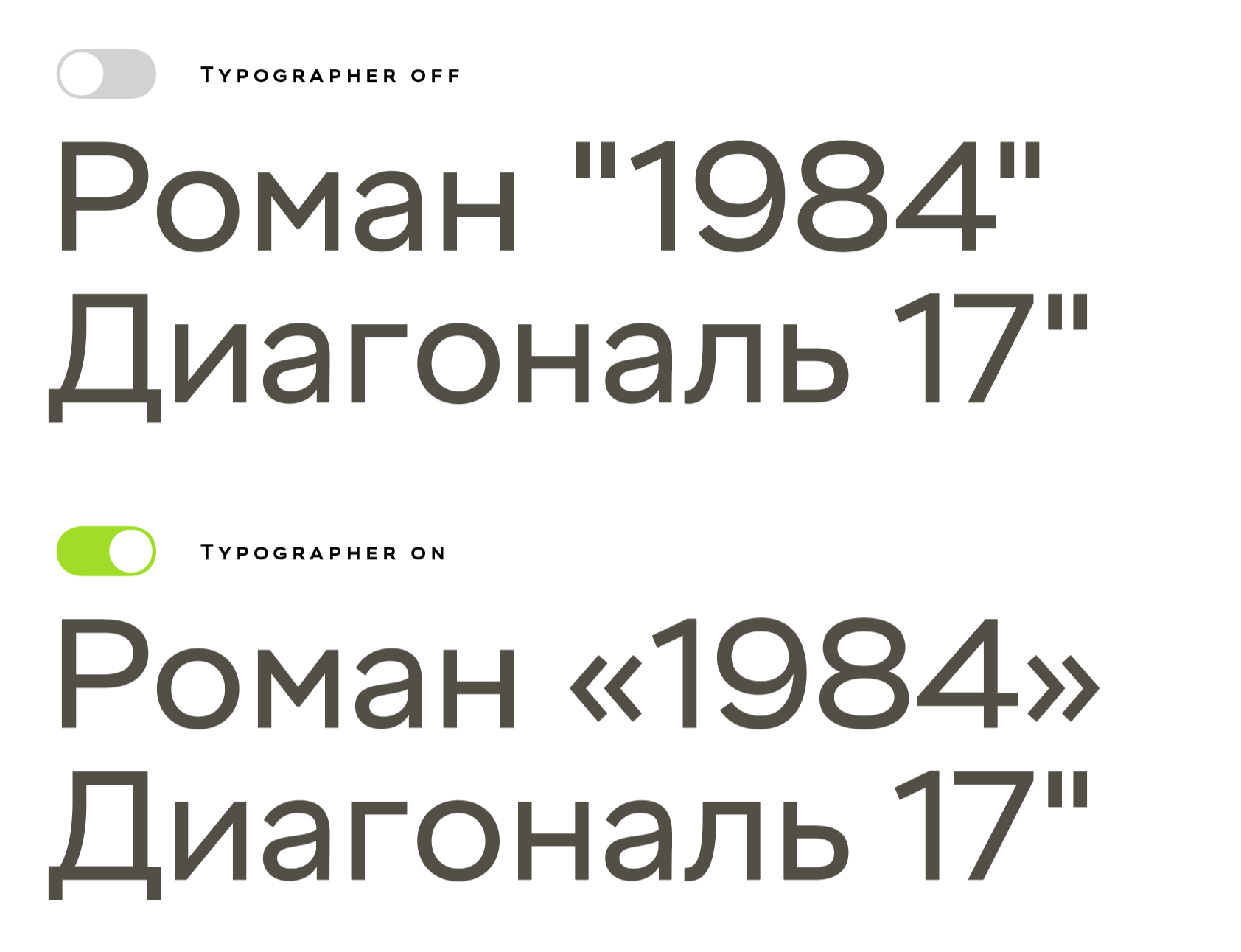 Typographer off

Роман "1984"
Диагональ 17"

Typographer on

Роман «1984»
Диагональ 17"